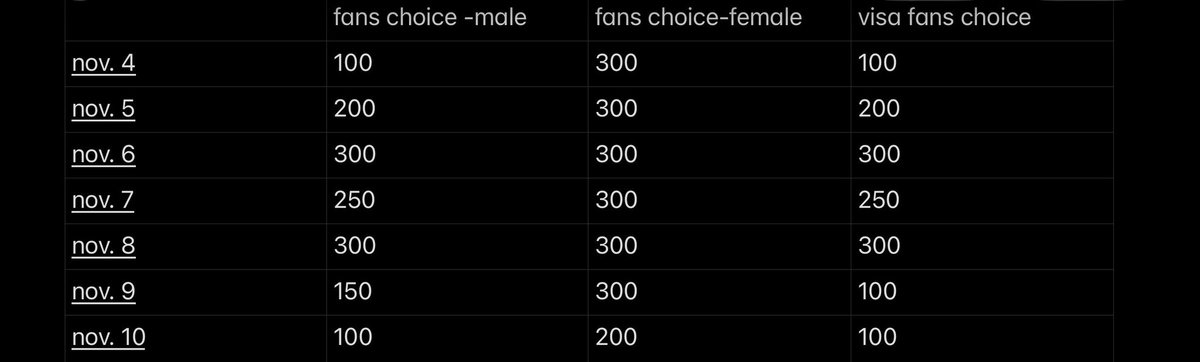 | | fans choice -male | fans choice-female | visa fans choice |
|---|---|---|---|
| nov. 4 | 100 | 300 | 100 |
| nov. 5 | 200 | 300 | 200 |
| nov. 6 | 300 | 300 | 300 |
| nov. 7 | 250 | 300 | 250 |
| nov. 8 | 300 | 300 | 300 |
| nov. 9 | 150 | 300 | 100 |
| nov. 10 | 100 | 200 | 100 |